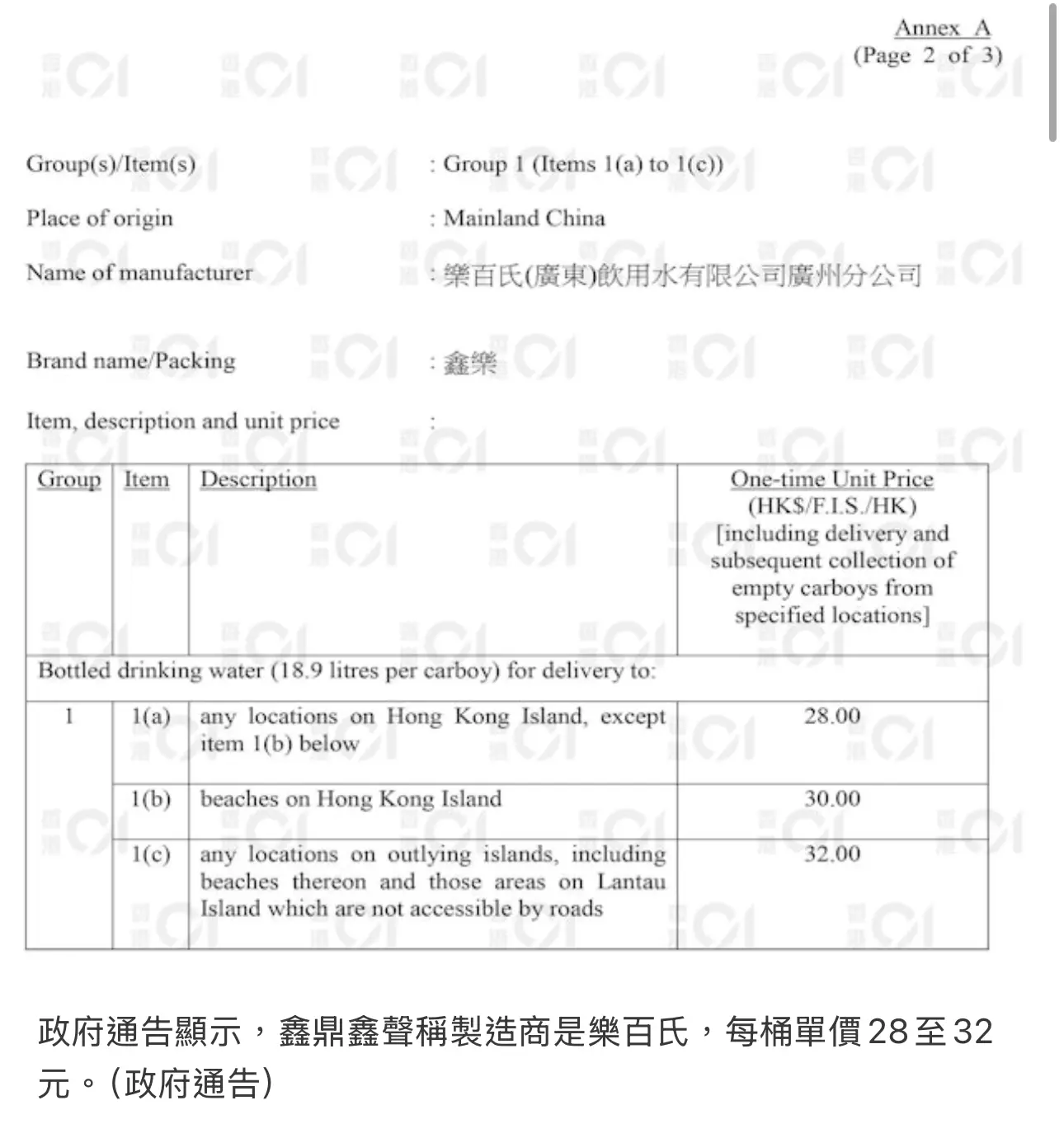 Annex A
(Page 2 of 3)

Group(s)/Item(s) : Group 1 (Items 1(a) to 1(c))

Place of origin : Mainland China

Name of manufacturer : 樂百氏(廣東)飲用水有限公司廣州分公司

Brand name/Packing : 鑫樂

Item, description and unit price :

| Group | Item | Description | One-time Unit Price (HK$/F.I.S./HK) [including delivery and subsequent collection of empty carboys from specified locations] |
|---|---|---|---|
| Bottled drinking water (18.9 litres per carboy) for delivery to: | | | |
| 1 | 1(a) | any locations on Hong Kong Island, except item 1(b) below | 28.00 |
| | 1(b) | beaches on Hong Kong Island | 30.00 |
| | 1(c) | any locations on outlying islands, including beaches thereon and those areas on Lantau Island which are not accessible by roads | 32.00 |

政府通告顯示，鑫鼎鑫聲稱製造商是樂百氏，每桶單價28至32元。（政府通告）